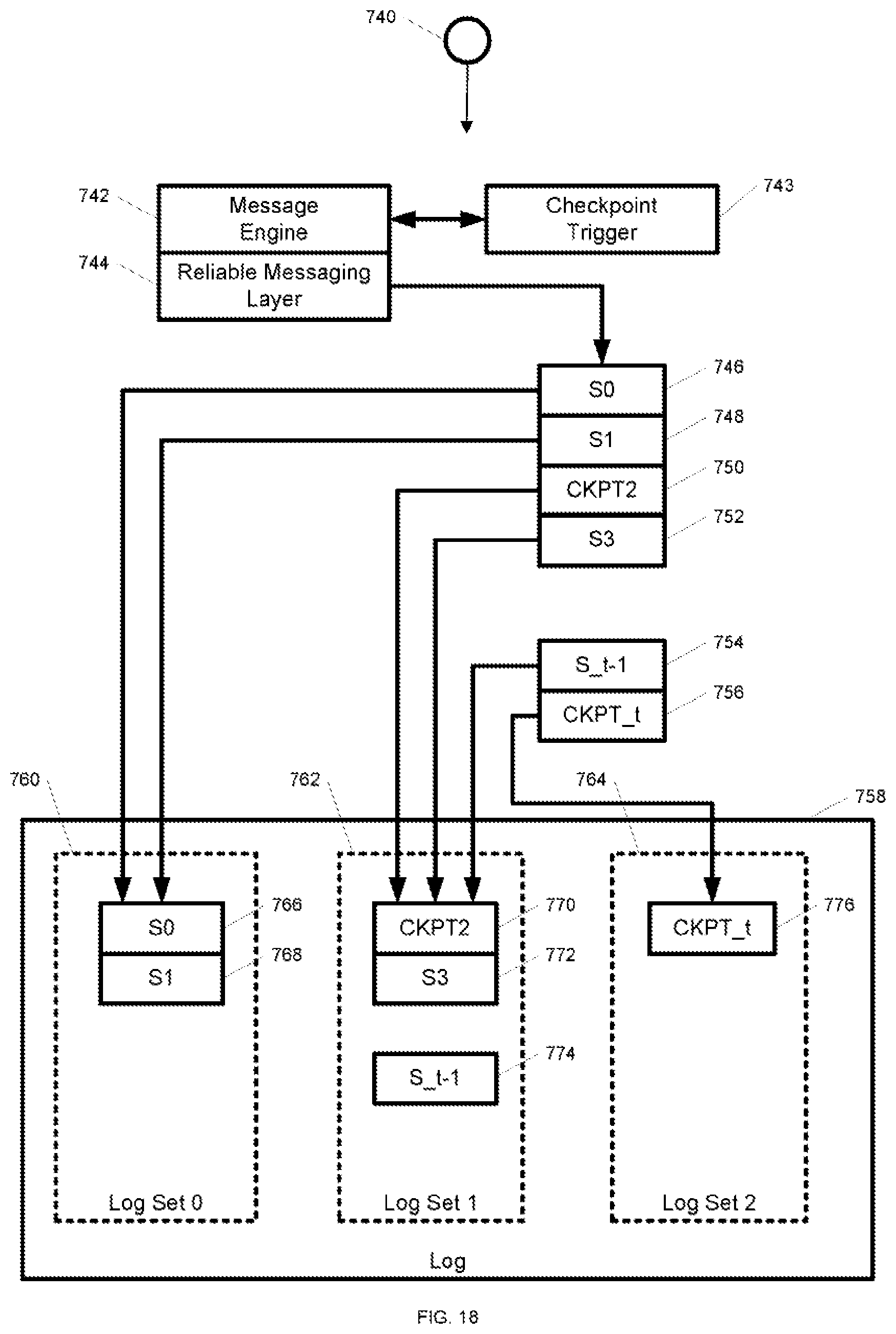 740

742
Message Engine

Checkpoint Trigger
743

744
Reliable Messaging Layer

S0
746
S1
748
CKPT2
750
S3
752

S_t-1
754
CKPT_t
756

760
762
764
758

S0
766
S1
768

CKPT2
770
S3
772

S_t-1
774

CKPT_t
776

Log Set 0
Log Set 1
Log Set 2

Log

FIG. 18